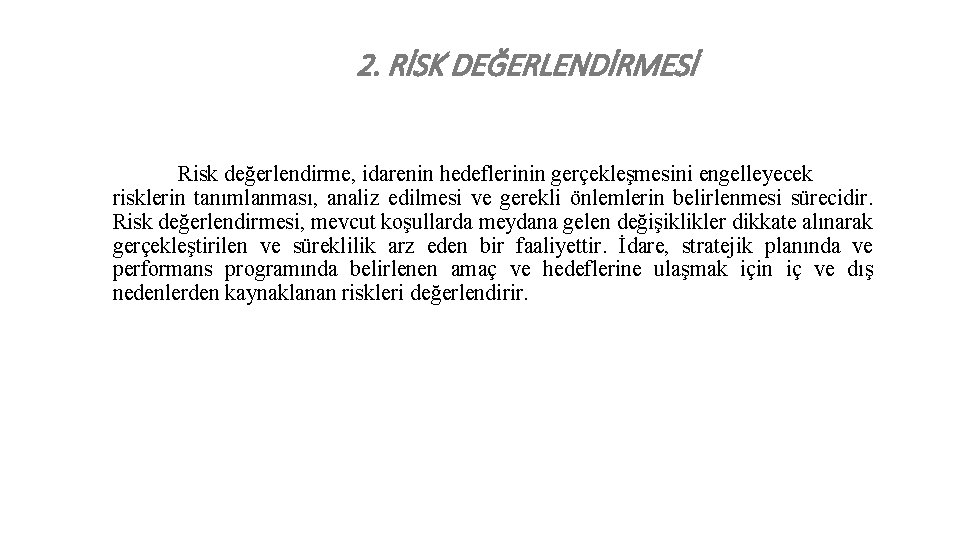 2. RİSK DEĞERLENDİRMESİ

Risk değerlendirme, idarenin hedeflerinin gerçekleşmesini engelleyecek risklerin tanımlanması, analiz edilmesi ve gerekli önlemlerin belirlenmesi sürecidir. Risk değerlendirmesi, mevcut koşullarda meydana gelen değişiklikler dikkate alınarak gerçekleştirilen ve süreklilik arz eden bir faaliyettir. İdare, stratejik planında ve performans programında belirlenen amaç ve hedeflerine ulaşmak için iç ve dış nedenlerden kaynaklanan riskleri değerlendirir.